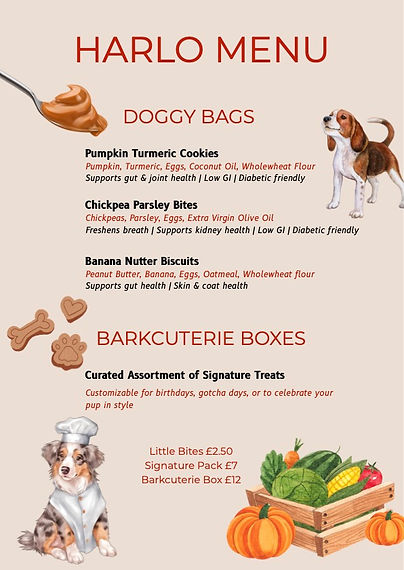 HARLO MENU

DOGGY BAGS

Pumpkin Turmeric Cookies
Pumpkin, Turmeric, Eggs, Coconut Oil, Wholewheat Flour
Supports gut & joint health | Low GI | Diabetic friendly

Chickpea Parsley Bites
Chickpeas, Parsley, Eggs, Extra Virgin Olive Oil
Freshens breath | Supports kidney health | Low GI | Diabetic friendly

Banana Nutter Biscuits
Peanut Butter, Banana, Eggs, Oatmeal, Wholewheat flour
Supports gut health | Skin & coat health

BARKCUTERIE BOXES

Curated Assortment of Signature Treats
Customizable for birthdays, gotcha days, or to celebrate your pup in style

Little Bites £2.50
Signature Pack £7
Barkcuterie Box £12